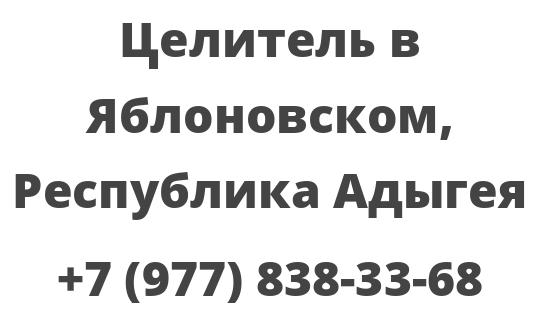 Целитель в Яблоновском, Республика Адыгея

+7 (977) 838-33-68